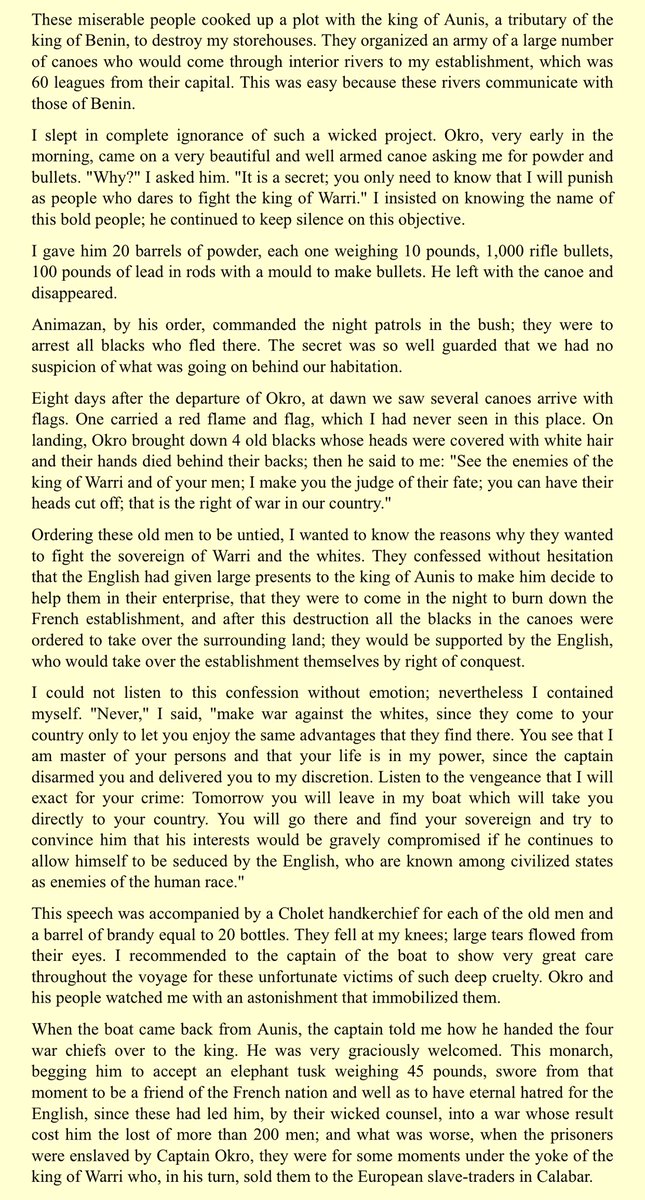 These miserable people cooked up a plot with the king of Aunis, a tributary of the king of Benin, to destroy my storehouses. They organized an army of a large number of canoes who would come through interior rivers to my establishment, which was 60 leagues from their capital. This was easy because these rivers communicate with those of Benin.

I slept in complete ignorance of such a wicked project. Okro, very early in the morning, came on a very beautiful and well armed canoe asking me for powder and bullets. "Why?" I asked him. "It is a secret; you only need to know that I will punish as people who dares to fight the king of Warri." I insisted on knowing the name of this bold people; he continued to keep silence on this objective.

I gave him 20 barrels of powder, each one weighing 10 pounds, 1,000 rifle bullets, 100 pounds of lead in rods with a mould to make bullets. He left with the canoe and disappeared.

Animazan, by his order, commanded the night patrols in the bush; they were to arrest all blacks who fled there. The secret was so well guarded that we had no suspicion of what was going on behind our habitation.

Eight days after the departure of Okro, at dawn we saw several canoes arrive with flags. One carried a red flame and flag, which I had never seen in this place. On landing, Okro brought down 4 old blacks whose heads were covered with white hair and their hands died behind their backs; then he said to me: "See the enemies of the king of Warri and of your men; I make you the judge of their fate; you can have their heads cut off; that is the right of war in our country."

Ordering these old men to be untied, I wanted to know the reasons why they wanted to fight the sovereign of Warri and the whites. They confessed without hesitation that the English had given large presents to the king of Aunis to make him decide to help them in their enterprise, that they were to come in the night to burn down the French establishment, and after this destruction all the blacks in the canoes were ordered to take over the surrounding land; they would be supported by the English, who would take over the establishment themselves by right of conquest.

I could not listen to this confession without emotion; nevertheless I contained myself. "Never," I said, "make war against the whites, since they come to your country only to let you enjoy the same advantages that they find there. You see that I am master of your persons and that your life is in my power, since the captain disarmed you and delivered you to my discretion. Listen to the vengeance that I will exact for your crime: Tomorrow you will leave in my boat which will take you directly to your country. You will go there and find your sovereign and try to convince him that his interests would be gravely compromised if he continues to allow himself to be seduced by the English, who are known among civilized states as enemies of the human race."

This speech was accompanied by a Cholet handkerchief for each of the old men and a barrel of brandy equal to 20 bottles. They fell at my knees; large tears flowed from their eyes. I recommended to the captain of the boat to show very great care throughout the voyage for these unfortunate victims of such deep cruelty. Okro and his people watched me with an astonishment that immobilized them.

When the boat came back from Aunis, the captain told me how he handed the four war chiefs over to the king. He was very graciously welcomed. This monarch, begging him to accept an elephant tusk weighing 45 pounds, swore from that moment to be a friend of the French nation and well as to have eternal hatred for the English, since these had led him, by their wicked counsel, into a war whose result cost him the lost of more than 200 men; and what was worse, when the prisoners were enslaved by Captain Okro, they were for some moments under the yoke of the king of Warri who, in his turn, sold them to the European slave-traders in Calabar.